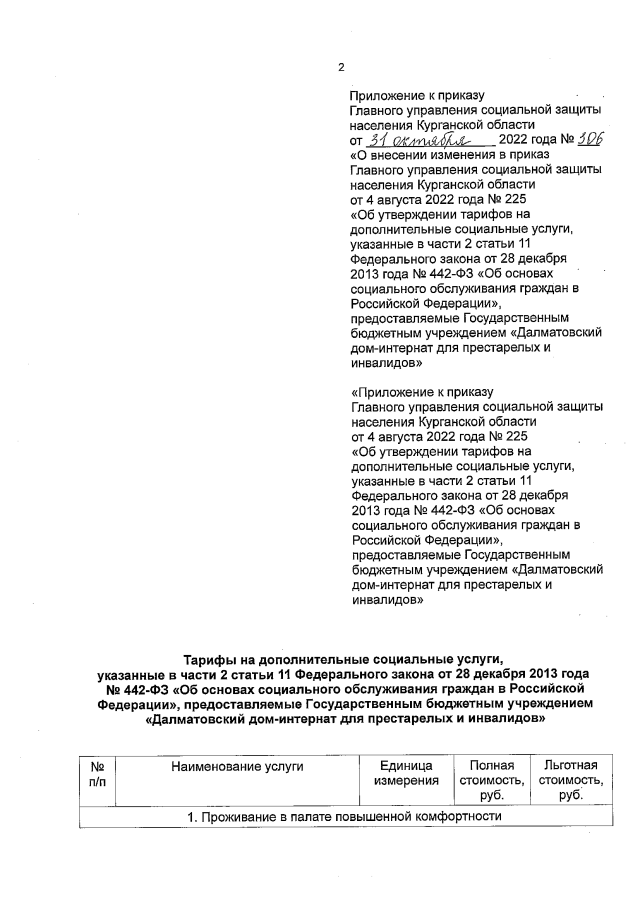 2

Приложение к приказу Главного управления социальной защиты населения Курганской области от 31 октября 2022 года № 306 «О внесении изменения в приказ Главного управления социальной защиты населения Курганской области от 4 августа 2022 года № 225 «Об утверждении тарифов на дополнительные социальные услуги, указанные в части 2 статьи 11 Федерального закона от 28 декабря 2013 года № 442-ФЗ «Об основах социального обслуживания граждан в Российской Федерации», предоставляемые Государственным бюджетным учреждением «Далматовский дом-интернат для престарелых и инвалидов»

«Приложение к приказу Главного управления социальной защиты населения Курганской области от 4 августа 2022 года № 225 «Об утверждении тарифов на дополнительные социальные услуги, указанные в части 2 статьи 11 Федерального закона от 28 декабря 2013 года № 442-ФЗ «Об основах социального обслуживания граждан в Российской Федерации», предоставляемые Государственным бюджетным учреждением «Далматовский дом-интернат для престарелых и инвалидов»

Тарифы на дополнительные социальные услуги, указанные в части 2 статьи 11 Федерального закона от 28 декабря 2013 года № 442-ФЗ «Об основах социального обслуживания граждан в Российской Федерации», предоставляемые Государственным бюджетным учреждением «Далматовский дом-интернат для престарелых и инвалидов»

| № п/п | Наименование услуги | Единица измерения | Полная стоимость, руб. | Льготная стоимость, руб. |
|---|---|---|---|---|
| 1. Проживание в палате повышенной комфортности | | | | |